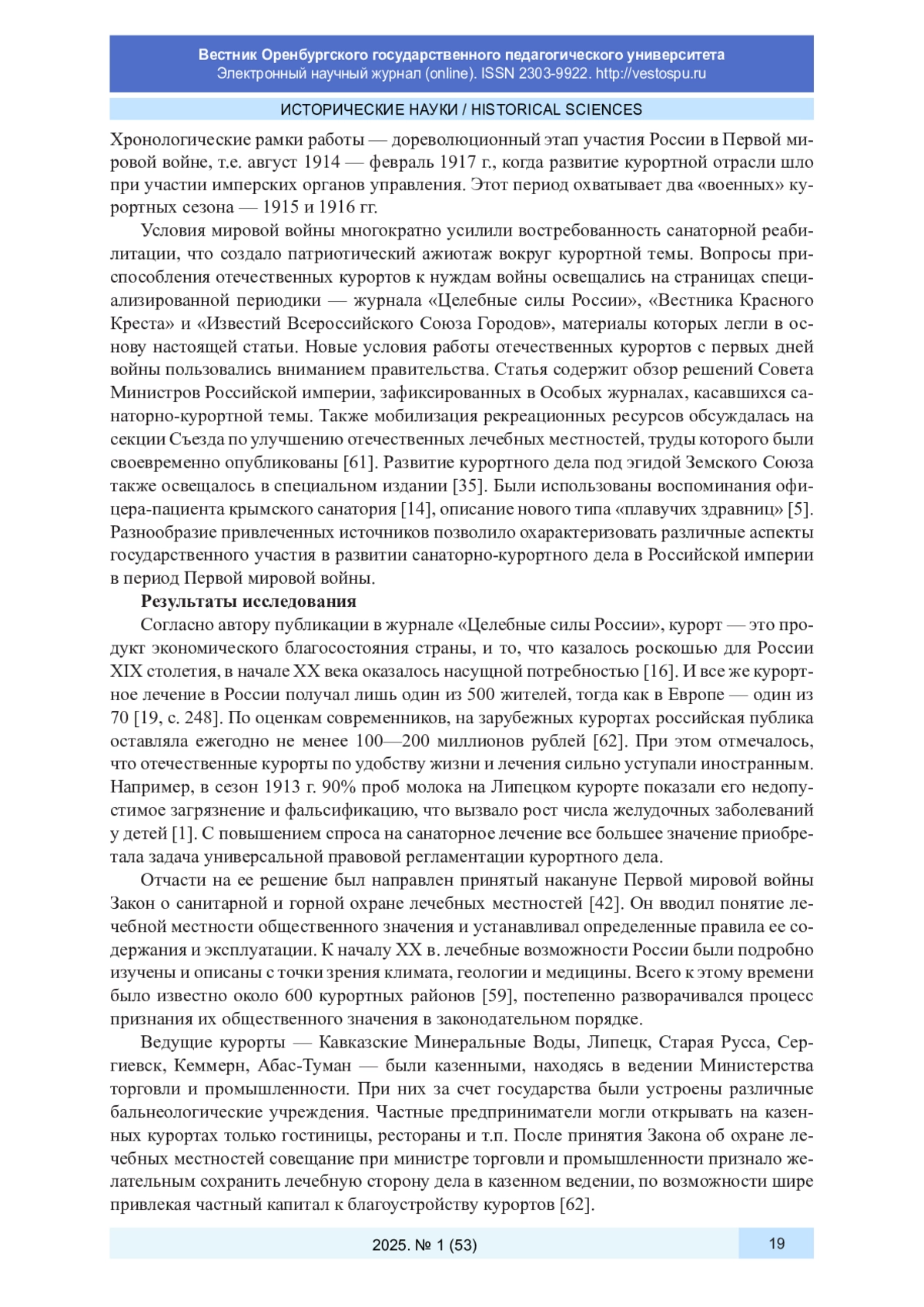 Вестник Оренбургского государственного педагогического университета
Электронный научный журнал (online). ISSN 2303-9922. http://vestospu.ru

ИСТОРИЧЕСКИЕ НАУКИ / HISTORICAL SCIENCES

Хронологические рамки работы — дореволюционный этап участия России в Первой мировой войне, т.е. август 1914 — февраль 1917 г., когда развитие курортной отрасли шло при участии имперских органов управления. Этот период охватывает два «военных» курортных сезона — 1915 и 1916 гг.

Условия мировой войны многократно усилили востребованность санаторной реабилитации, что создало патриотический ажиотаж вокруг курортной темы. Вопросы приспособления отечественных курортов к нуждам войны освещались на страницах специализированной периодики — журнала «Целебные силы России», «Вестника Красного Креста» и «Известий Всероссийского Союза Городов», материалы которых легли в основу настоящей статьи. Новые условия работы отечественных курортов с первых дней войны пользовались вниманием правительства. Статья содержит обзор решений Совета Министров Российской империи, зафиксированных в Особых журналах, касавшихся санаторно-курортной темы. Также мобилизация рекреационных ресурсов обсуждалась на секции Съезда по улучшению отечественных лечебных местностей, труды которого были своевременно опубликованы [61]. Развитие курортного дела под эгидой Земского Союза также освещалось в специальном издании [35]. Были использованы воспоминания офицера-пациента крымского санатория [14], описание нового типа «плавучих здравниц» [5]. Разнообразие привлеченных источников позволило охарактеризовать различные аспекты государственного участия в развитии санаторно-курортного дела в Российской империи в период Первой мировой войны.

Результаты исследования

Согласно автору публикации в журнале «Целебные силы России», курорт — это продукт экономического благосостояния страны, и то, что казалось роскошью для России XIX столетия, в начале XX века оказалось насущной потребностью [16]. И все же курортное лечение в России получал лишь один из 500 жителей, тогда как в Европе — один из 70 [19, с. 248]. По оценкам современников, на зарубежных курортах российская публика оставляла ежегодно не менее 100—200 миллионов рублей [62]. При этом отмечалось, что отечественные курорты по удобству жизни и лечения сильно уступали иностранным. Например, в сезон 1913 г. 90% проб молока на Липецком курорте показали его недопустимое загрязнение и фальсификацию, что вызвало рост числа желудочных заболеваний у детей [1]. С повышением спроса на санаторное лечение все большее значение приобретала задача универсальной правовой регламентации курортного дела.

Отчасти на ее решение был направлен принятый накануне Первой мировой войны Закон о санитарной и горной охране лечебных местностей [42]. Он вводил понятие лечебной местности общественного значения и устанавливал определенные правила ее содержания и эксплуатации. К началу XX в. лечебные возможности России были подробно изучены и описаны с точки зрения климата, геологии и медицины. Всего к этому времени было известно около 600 курортных районов [59], постепенно разворачивался процесс признания их общественного значения в законодательном порядке.

Ведущие курорты — Кавказские Минеральные Воды, Липецк, Старая Русса, Сергиевск, Кеммерн, Абас-Туман — были казенными, находясь в ведении Министерства торговли и промышленности. При них за счет государства были устроены различные бальнеологические учреждения. Частные предприниматели могли открывать на казенных курортах только гостиницы, рестораны и т.п. После принятия Закона об охране лечебных местностей совещание при министре торговли и промышленности признало желательным сохранить лечебную сторону дела в казенном ведении, по возможности шире привлекая частный капитал к благоустройству курортов [62].

2025. № 1 (53)

19